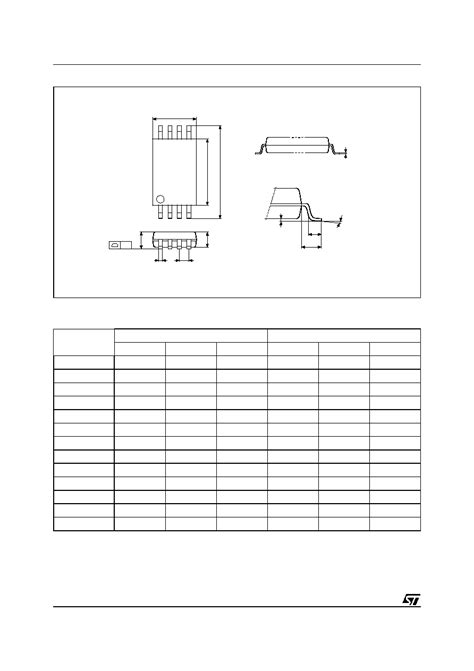 ST